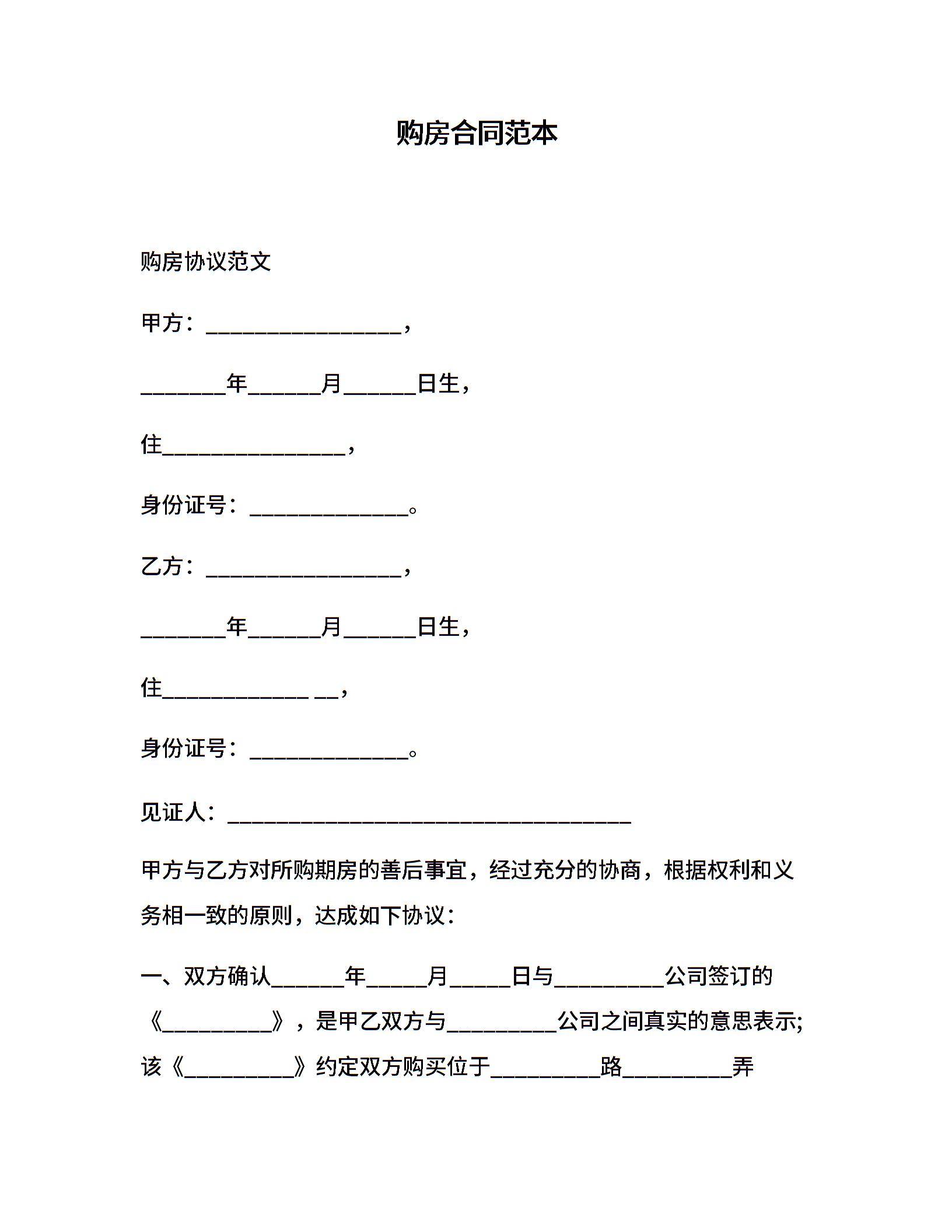 购房合同范本

购房协议范文

甲方：________________，

_______年______月______日生，

住_______________，

身份证号：_____________。

乙方：________________，

_______年______月______日生，

住____________ __，

身份证号：_____________。

见证人：_________________________________

甲方与乙方对所购期房的善后事宜，经过充分的协商，根据权利和义务相一致的原则，达成如下协议：

一、双方确认______年_____月_____日与_________公司签订的《_________》，是甲乙双方与_________公司之间真实的意思表示;该《_________》约定双方购买位于_________路_________弄